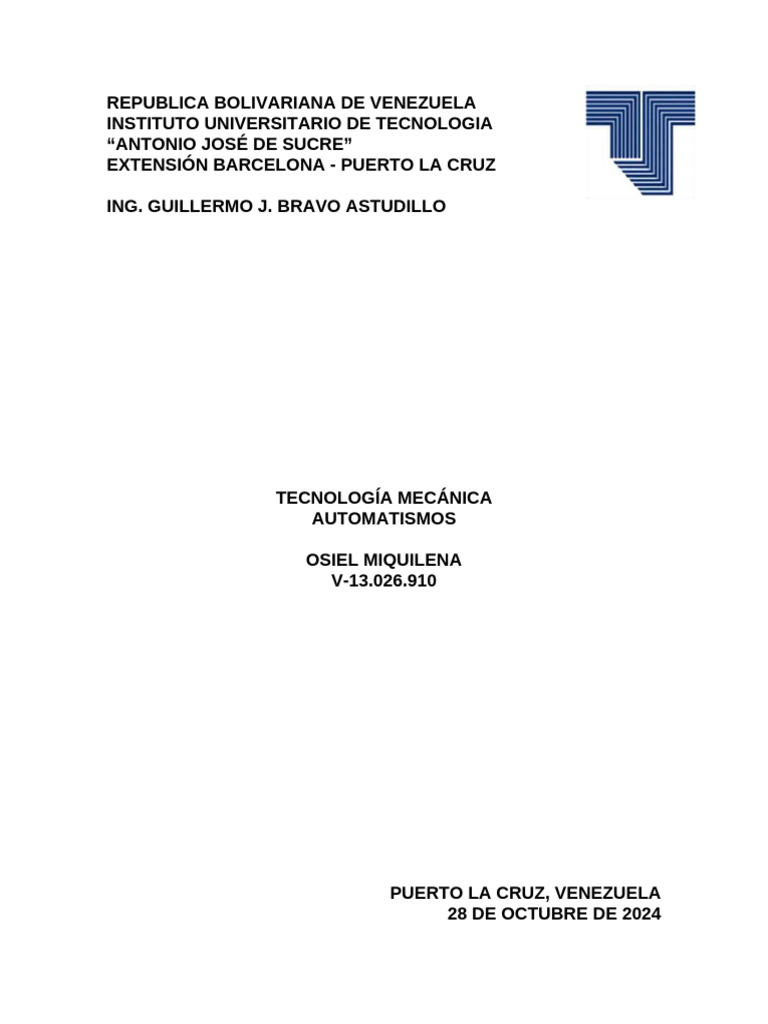 REPUBLICA BOLIVARIANA DE VENEZUELA
INSTITUTO UNIVERSITARIO DE TECNOLOGIA
"ANTONIO JOSÉ DE SUCRE"
EXTENSIÓN BARCELONA - PUERTO LA CRUZ

ING. GUILLERMO J. BRAVO ASTUDILLO

TECNOLOGÍA MECÁNICA
AUTOMATISMOS

OSIEL MIQUILENA
V-13.026.910

PUERTO LA CRUZ, VENEZUELA
28 DE OCTUBRE DE 2024